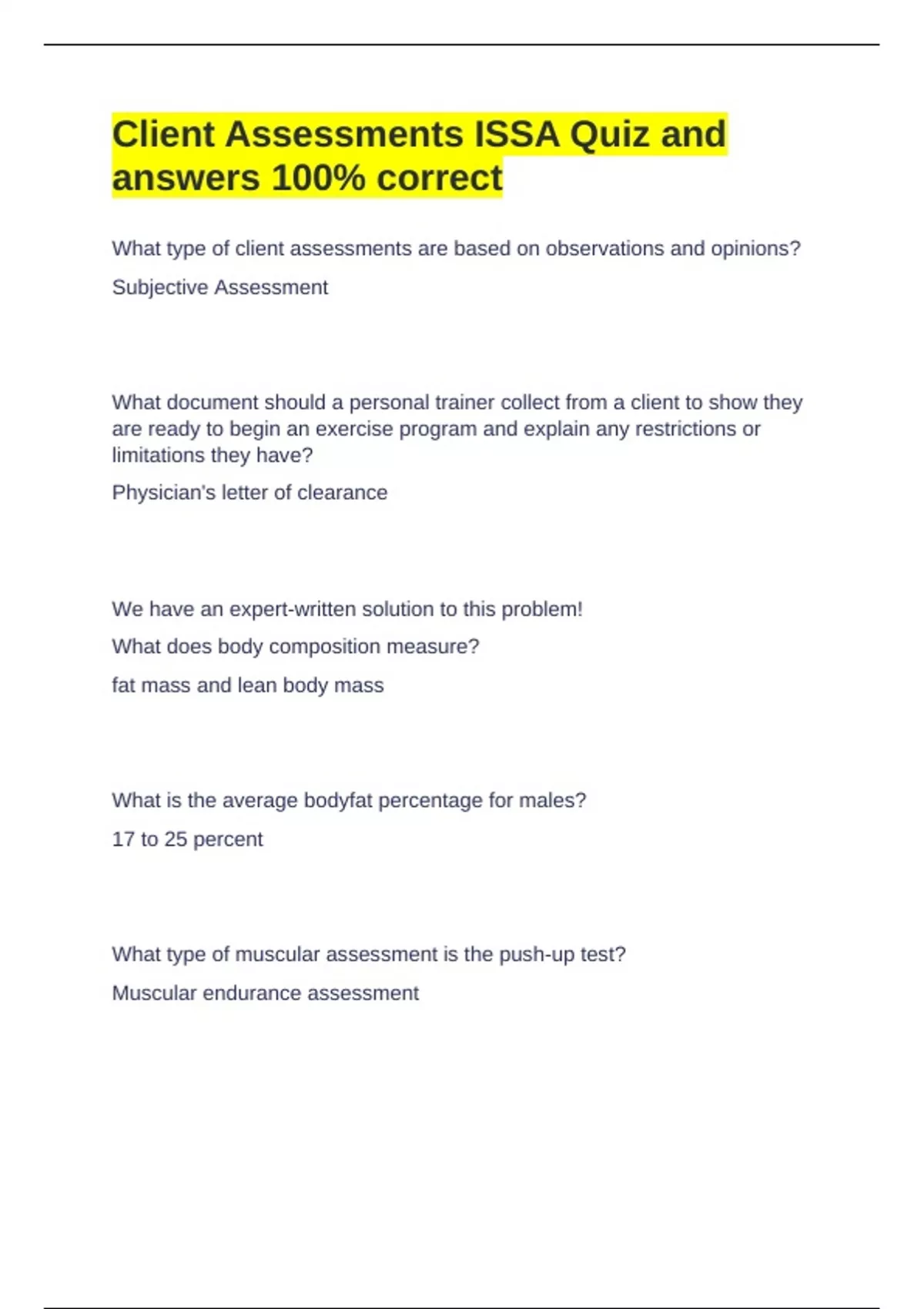 Client Assessments ISSA Quiz and answers 100% correct

What type of client assessments are based on observations and opinions?

Subjective Assessment

What document should a personal trainer collect from a client to show they are ready to begin an exercise program and explain any restrictions or limitations they have?

Physician's letter of clearance

We have an expert-written solution to this problem!

What does body composition measure?

fat mass and lean body mass

What is the average bodyfat percentage for males?

17 to 25 percent

What type of muscular assessment is the push-up test?

Muscular endurance assessment